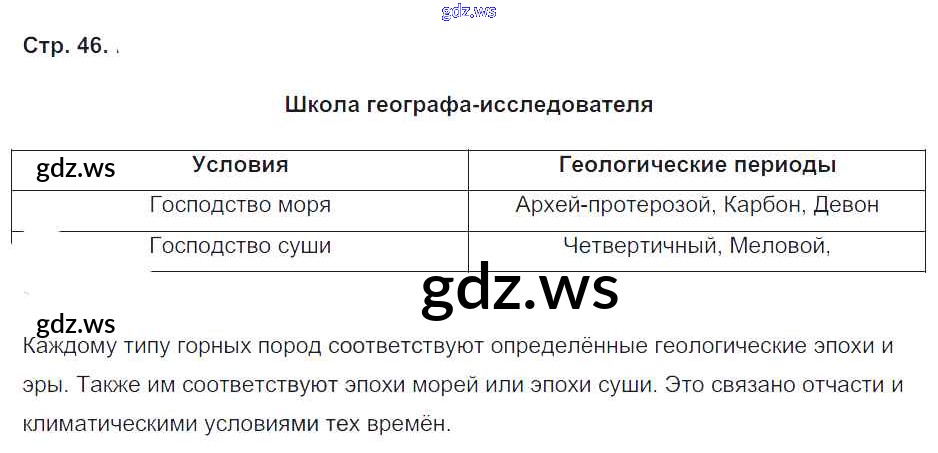 Стр. 46.

Школа географа-исследователя

| Условия | Геологические периоды |
|---|---|
| Господство моря | Архей-протерозой, Карбон, Девон |
| Господство суши | Четвертичный, Меловой, |

Каждому типу горных пород соответствуют определённые геологические эпохи и эры. Также им соответствуют эпохи морей или эпохи суши. Это связано отчасти и климатическими условиями тех времён.

gdz.ws